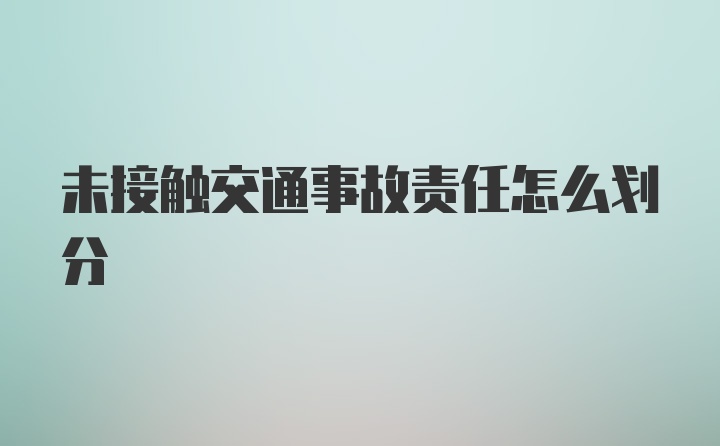 未接触交通事故责任怎么划分